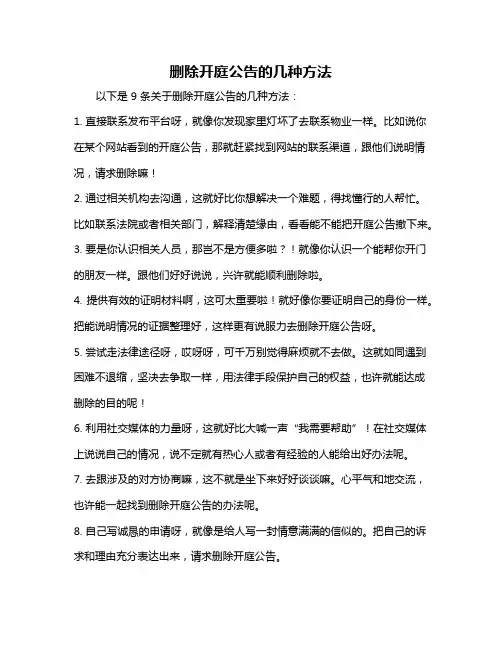 删除开庭公告的几种方法

以下是 9 条关于删除开庭公告的几种方法：

1. 直接联系发布平台呀，就像你发现家里灯坏了去联系物业一样。比如说你在某个网站看到的开庭公告，那就赶紧找到网站的联系渠道，跟他们说明情况，请求删除嘛！

2. 通过相关机构去沟通，这就好比你想解决一个难题，得找懂行的人帮忙。比如联系法院或者相关部门，解释清楚缘由，看看能不能把开庭公告撤下来。

3. 要是你认识相关人员，那岂不是方便多啦？！就像你认识一个能帮你开门的朋友一样。跟他们好好说说，兴许就能顺利删除啦。

4. 提供有效的证明材料啊，这可太重要啦！就好像你要证明自己的身份一样。把能说明情况的证据整理好，这样更有说服力去删除开庭公告呀。

5. 尝试走法律途径呀，哎呀呀，可千万别觉得麻烦就不去做。这就如同遇到困难不退缩，坚决去争取一样，用法律手段保护自己的权益，也许就能达成删除的目的呢！

6. 利用社交媒体的力量呀，这就好比大喊一声“我需要帮助”！在社交媒体上说说自己的情况，说不定就有热心人或者有经验的人能给出好办法呢。

7. 去跟涉及的对方协商嘛，这不就是坐下来好好谈谈嘛。心平气和地交流，也许能一起找到删除开庭公告的办法呢。

8. 自己写诚恳的申请呀，就像是给人写一封情意满满的信似的。把自己的诉求和理由充分表达出来，请求删除开庭公告。